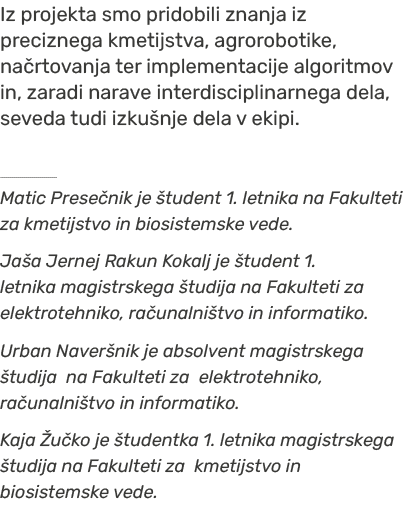 Iz projekta smo pridobili znanja iz preciznega kmetijstva, agrorobotike, načrtovanja ter implementacije algoritmov in, zaradi narave interdisciplinarnega dela, seveda tudi izkušnje dela v ekipi.

Matic Presečnik je študent 1. letnika na Fakulteti za kmetijstvo in biosistemske vede.

Jaša Jernej Rakun Kokalj je študent 1. letnika magistrskega študija na Fakulteti za elektrotehniko, računalništvo in informatiko.

Urban Naveršnik je absolvent magistrskega študija na Fakulteti za elektrotehniko, računalništvo in informatiko.

Kaja Žučko je študentka 1. letnika magistrskega študija na Fakulteti za kmetijstvo in biosistemske vede.